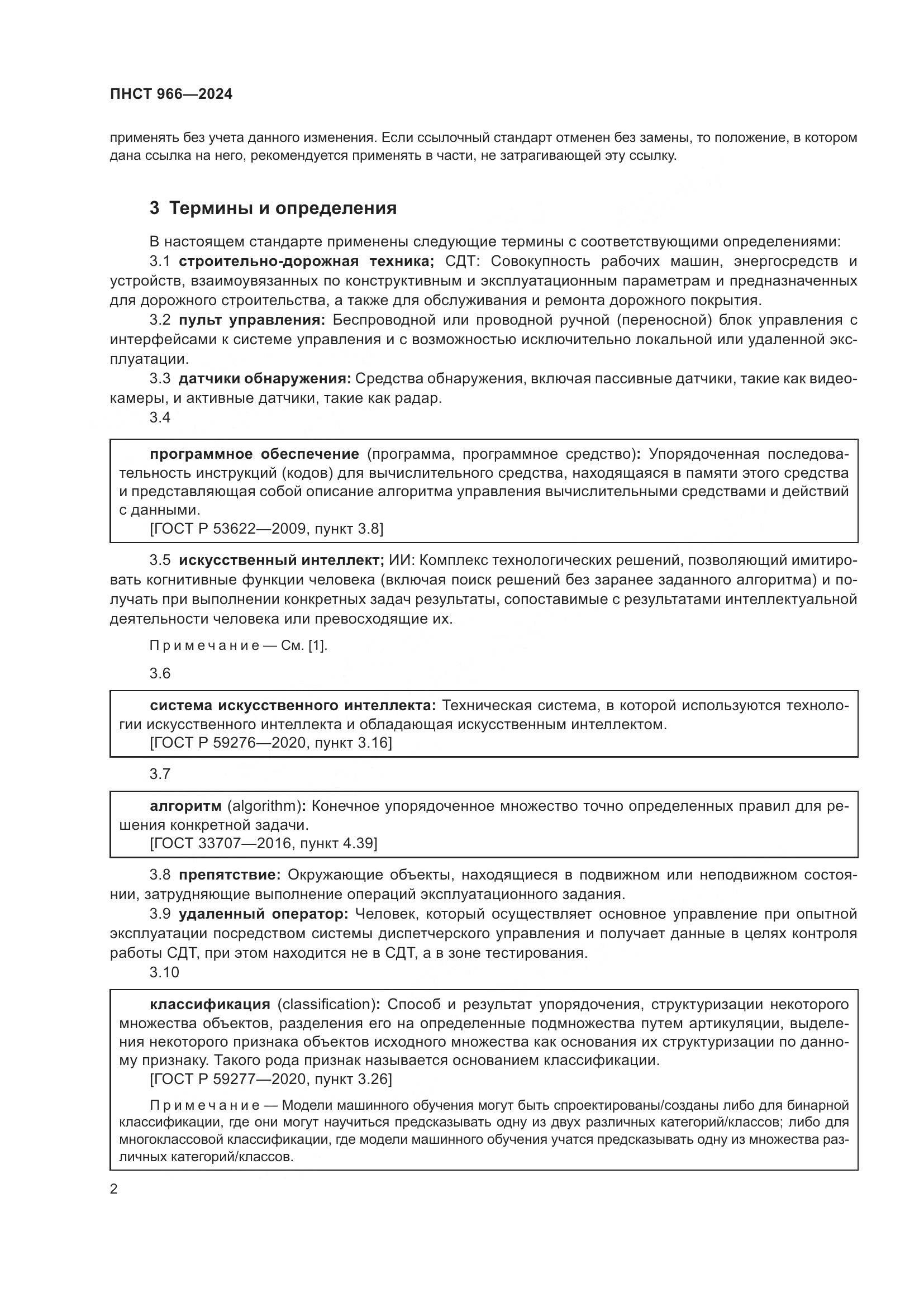 ПНСТ 966—2024

применять без учета данного изменения. Если ссылочный стандарт отменен без замены, то положение, в котором дана ссылка на него, рекомендуется применять в части, не затрагивающей эту ссылку.

3 Термины и определения

В настоящем стандарте применены следующие термины с соответствующими определениями:

3.1 строительно-дорожная техника; СДТ: Совокупность рабочих машин, энергосредств и устройств, взаимоувязанных по конструктивным и эксплуатационным параметрам и предназначенных для дорожного строительства, а также для обслуживания и ремонта дорожного покрытия.

3.2 пульт управления: Беспроводной или проводной ручной (переносной) блок управления с интерфейсами к системе управления и с возможностью исключительно локальной или удаленной эксплуатации.

3.3 датчики обнаружения: Средства обнаружения, включая пассивные датчики, такие как видеокамеры, и активные датчики, такие как радар.

3.4

программное обеспечение (программа, программное средство): Упорядоченная последовательность инструкций (кодов) для вычислительного средства, находящаяся в памяти этого средства и представляющая собой описание алгоритма управления вычислительными средствами и действий с данными.
[ГОСТ Р 53622—2009, пункт 3.8]

3.5 искусственный интеллект; ИИ: Комплекс технологических решений, позволяющий имитировать когнитивные функции человека (включая поиск решений без заранее заданного алгоритма) и получать при выполнении конкретных задач результаты, сопоставимые с результатами интеллектуальной деятельности человека или превосходящие их.

Примечание — См. [1].

3.6

система искусственного интеллекта: Техническая система, в которой используются технологии искусственного интеллекта и обладающая искусственным интеллектом.
[ГОСТ Р 59276—2020, пункт 3.16]

3.7

алгоритм (algorithm): Конечное упорядоченное множество точно определенных правил для решения конкретной задачи.
[ГОСТ 33707—2016, пункт 4.39]

3.8 препятствие: Окружающие объекты, находящиеся в подвижном или неподвижном состоянии, затрудняющие выполнение операций эксплуатационного задания.

3.9 удаленный оператор: Человек, который осуществляет основное управление при опытной эксплуатации посредством системы диспетчерского управления и получает данные в целях контроля работы СДТ, при этом находится не в СДТ, а в зоне тестирования.

3.10

классификация (classification): Способ и результат упорядочения, структуризации некоторого множества объектов, разделения его на определенные подмножества путем артикуляции, выделения некоторого признака объектов исходного множества как основания их структуризации по данному признаку. Такого рода признак называется основанием классификации.
[ГОСТ Р 59277—2020, пункт 3.26]

Примечание — Модели машинного обучения могут быть спроектированы/созданы либо для бинарной классификации, где они могут научиться предсказывать одну из двух различных категорий/классов; либо для многоклассовой классификации, где модели машинного обучения учатся предсказывать одну из множества различных категорий/классов.

2